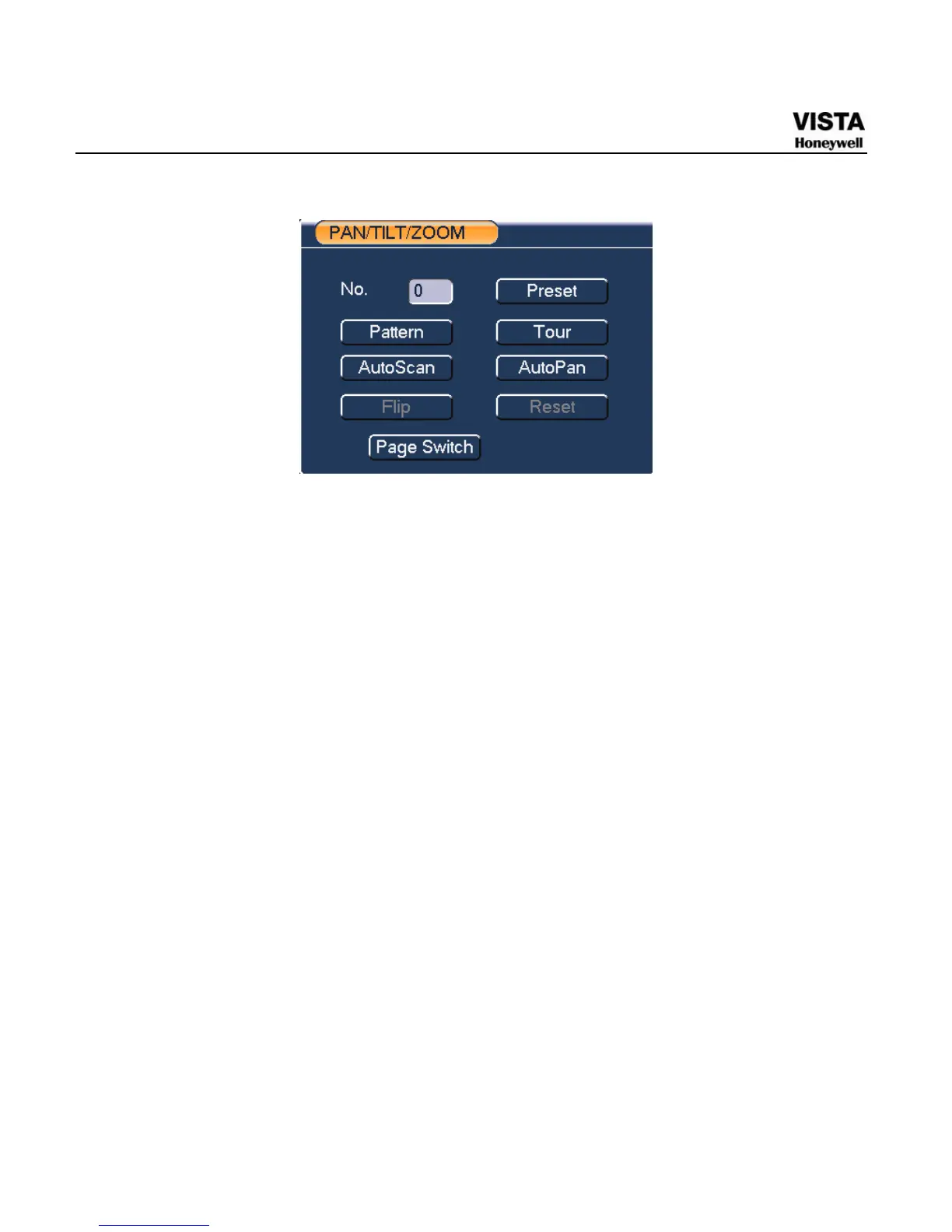 VISTA
Honeywell

PAN/TILT/ZOOM

No. 0 Preset

Pattern Tour

AutoScan AutoPan

Flip Reset

Page Switch